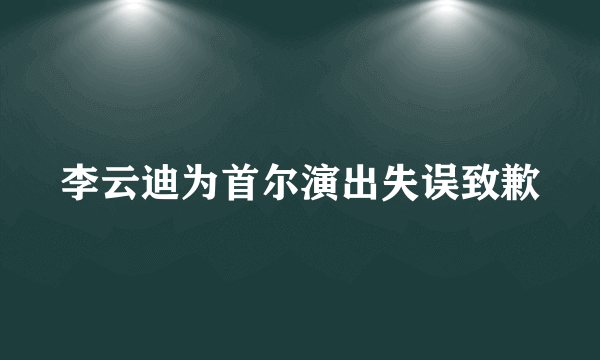 李云迪为首尔演出失误致歉